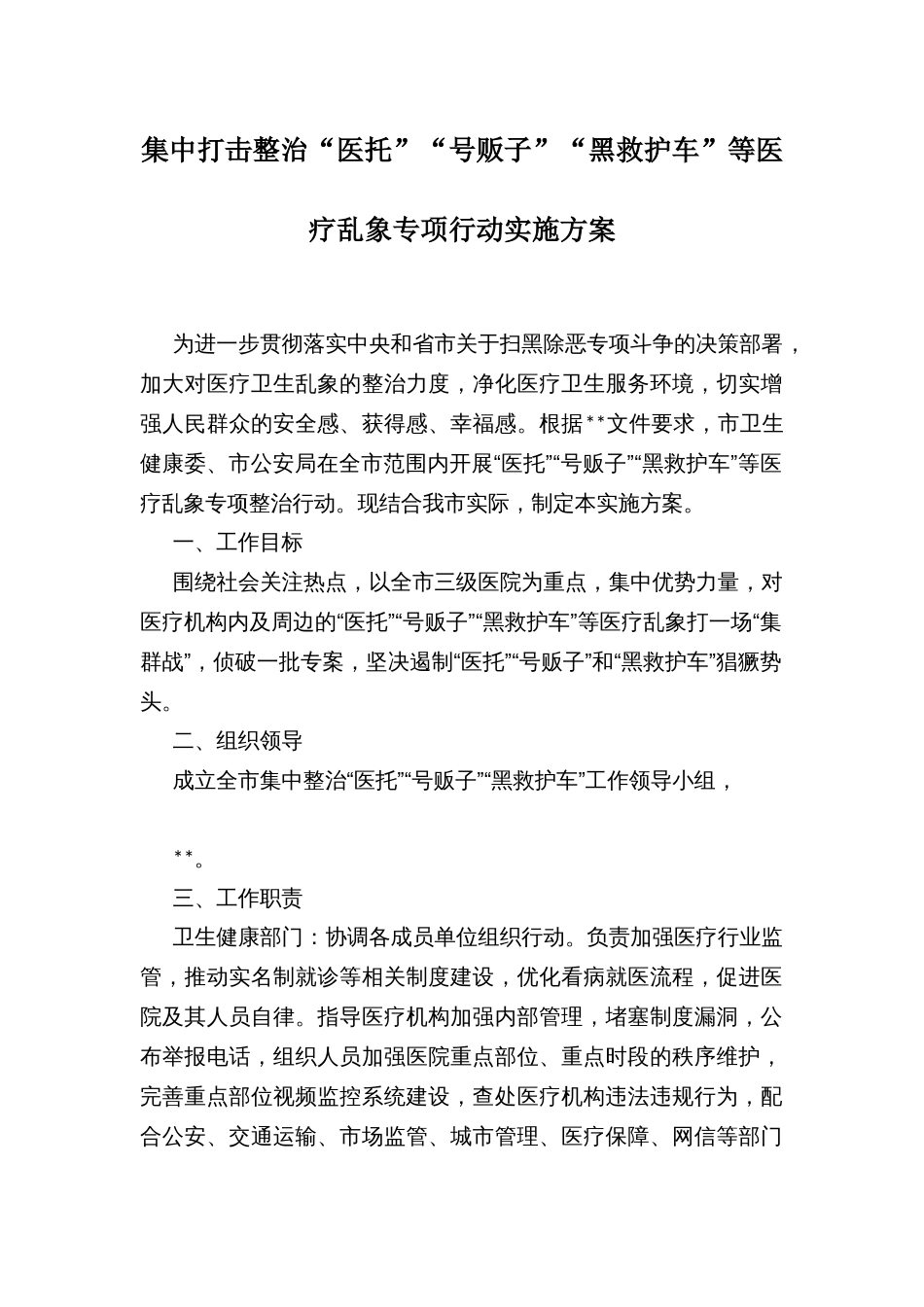 集中打击整治“医托”“号贩子”“黑救护车”等医疗乱象专项行动实施方案

为进一步贯彻落实中央和省市关于扫黑除恶专项斗争的决策部署，加大对医疗卫生乱象的整治力度，净化医疗卫生服务环境，切实增强人民群众的安全感、获得感、幸福感。根据**文件要求，市卫生健康委、市公安局在全市范围内开展“医托”“号贩子”“黑救护车”等医疗乱象专项整治行动。现结合我市实际，制定本实施方案。

一、工作目标

围绕社会关注热点，以全市三级医院为重点，集中优势力量，对医疗机构内及周边的“医托”“号贩子”“黑救护车”等医疗乱象打一场“集群战”，侦破一批专案，坚决遏制“医托”“号贩子”和“黑救护车”猖獗势头。

二、组织领导

成立全市集中整治“医托”“号贩子”“黑救护车”工作领导小组，

**。

三、工作职责

卫生健康部门：协调各成员单位组织行动。负责加强医疗行业监管，推动实名制就诊等相关制度建设，优化看病就医流程，促进医院及其人员自律。指导医疗机构加强内部管理，堵塞制度漏洞，公布举报电话，组织人员加强医院重点部位、重点时段的秩序维护，完善重点部位视频监控系统建设，查处医疗机构违法违规行为，配合公安、交通运输、市场监管、城市管理、医疗保障、网信等部门